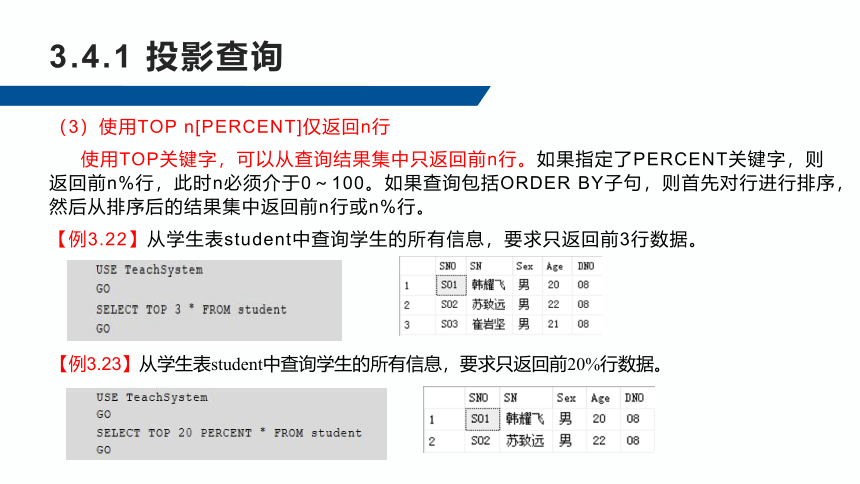 3.4.1 投影查询

（3）使用TOP n[PERCENT]仅返回n行

使用TOP关键字，可以从查询结果集中只返回前n行。如果指定了PERCENT关键字，则返回前n%行，此时n必须介于0～100。如果查询包括ORDER BY子句，则首先对行进行排序，然后从排序后的结果集中返回前n行或n%行。

【例3.22】从学生表student中查询学生的所有信息，要求只返回前3行数据。

USE TeachSystem
GO
SELECT TOP 3 * FROM student
GO

| | SNO | SN | Sex | Age | DNO |
|---|---|---|---|---|---|
| 1 | S01 | 韩耀飞 | 男 | 20 | 08 |
| 2 | S02 | 苏致远 | 男 | 22 | 08 |
| 3 | S03 | 崔岩坚 | 男 | 21 | 08 |

【例3.23】从学生表student中查询学生的所有信息，要求只返回前20%行数据。

USE TeachSystem
GO
SELECT TOP 20 PERCENT * FROM student
GO

| | SNO | SN | Sex | Age | DNO |
|---|---|---|---|---|---|
| 1 | S01 | 韩耀飞 | 男 | 20 | 08 |
| 2 | S02 | 苏致远 | 男 | 22 | 08 |